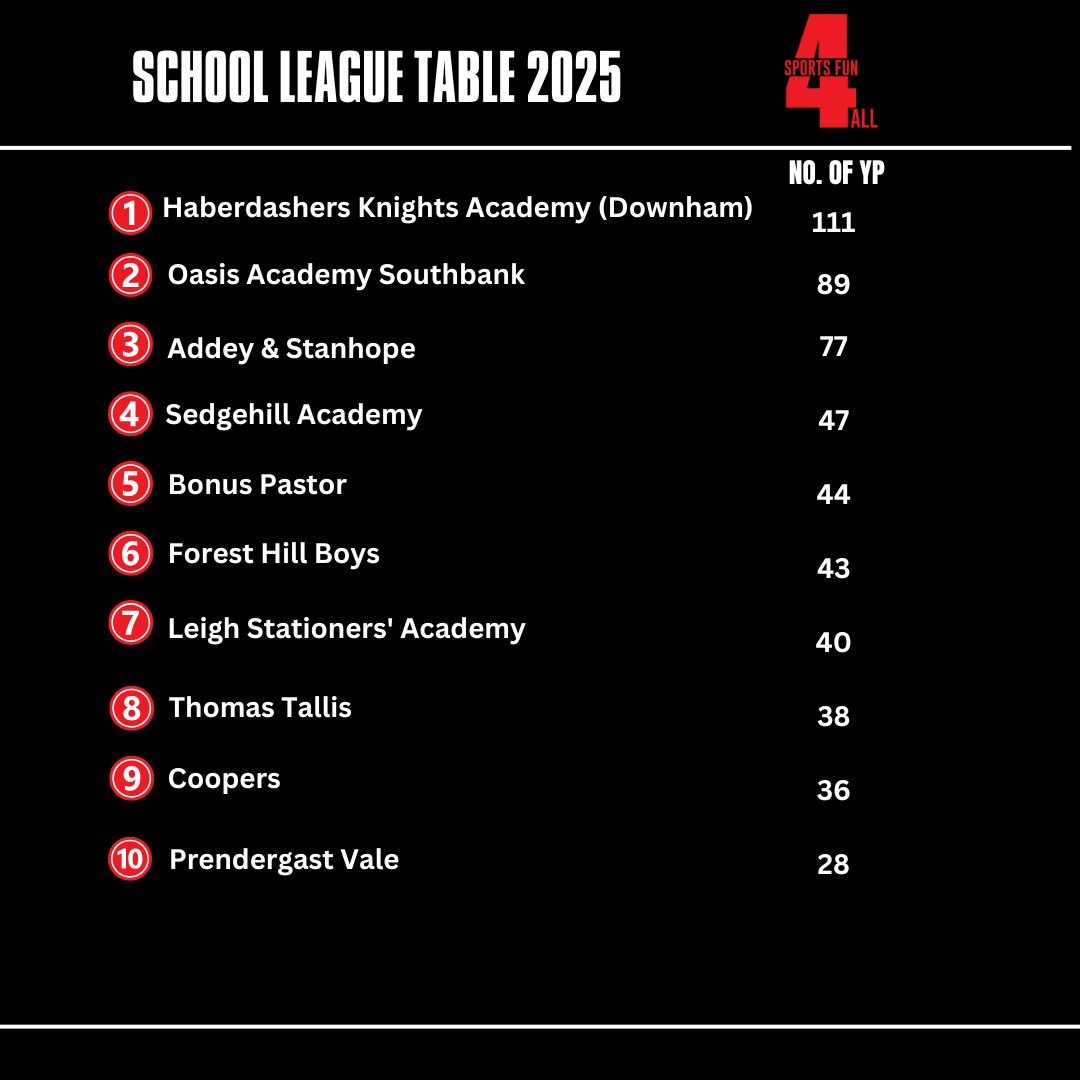 SCHOOL LEAGUE TABLE 2025

SPORTS FUN 4 ALL

| | | NO. OF YP |
|---|---|---|
| 1 | Haberdashers Knights Academy (Downham) | 111 |
| 2 | Oasis Academy Southbank | 89 |
| 3 | Addey & Stanhope | 77 |
| 4 | Sedgehill Academy | 47 |
| 5 | Bonus Pastor | 44 |
| 6 | Forest Hill Boys | 43 |
| 7 | Leigh Stationers' Academy | 40 |
| 8 | Thomas Tallis | 38 |
| 9 | Coopers | 36 |
| 10 | Prendergast Vale | 28 |